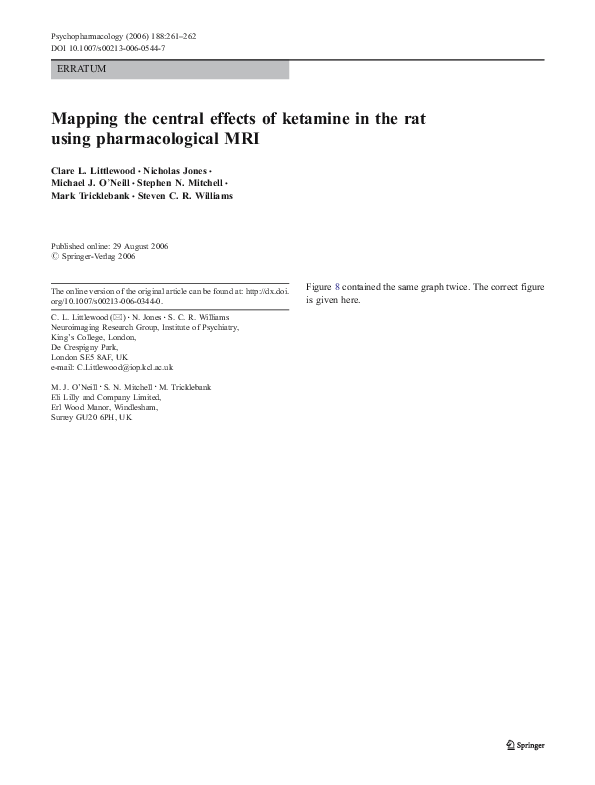 Psychopharmacology (2006) 188:261–262
DOI 10.1007/s00213-006-0544-7

ERRATUM

Mapping the central effects of ketamine in the rat using pharmacological MRI

Clare L. Littlewood · Nicholas Jones · Michael J. O'Neill · Stephen N. Mitchell · Mark Tricklebank · Steven C. R. Williams

Published online: 29 August 2006
© Springer-Verlag 2006

The online version of the original article can be found at: http://dx.doi.org/10.1007/s00213-006-0344-0.

C. L. Littlewood (✉) · N. Jones · S. C. R. Williams
Neuroimaging Research Group, Institute of Psychiatry,
King's College, London,
De Crespigny Park,
London SE5 8AF, UK
e-mail: C.Littlewood@iop.kcl.ac.uk

M. J. O'Neill · S. N. Mitchell · M. Tricklebank
Eli Lilly and Company Limited,
Erl Wood Manor, Windlesham,
Surrey GU20 6PH, UK

Figure 8 contained the same graph twice. The correct figure is given here.

Springer